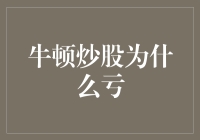 牛顿炒股为什么亏